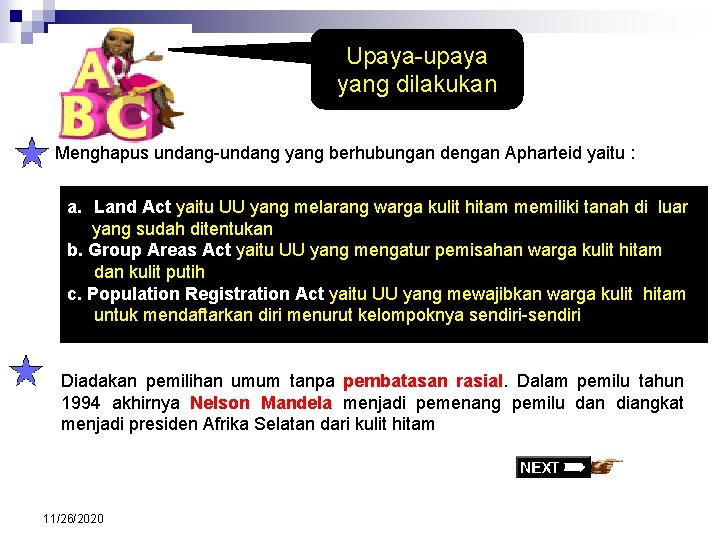 ABC

Upaya-upaya yang dilakukan

Menghapus undang-undang yang berhubungan dengan Apharteid yaitu :

a. Land Act yaitu UU yang melarang warga kulit hitam memiliki tanah di luar yang sudah ditentukan
b. Group Areas Act yaitu UU yang mengatur pemisahan warga kulit hitam dan kulit putih
c. Population Registration Act yaitu UU yang mewajibkan warga kulit hitam untuk mendaftarkan diri menurut kelompoknya sendiri-sendiri

Diadakan pemilihan umum tanpa pembatasan rasial. Dalam pemilu tahun 1994 akhirnya Nelson Mandela menjadi pemenang pemilu dan diangkat menjadi presiden Afrika Selatan dari kulit hitam

NEXT

11/26/2020